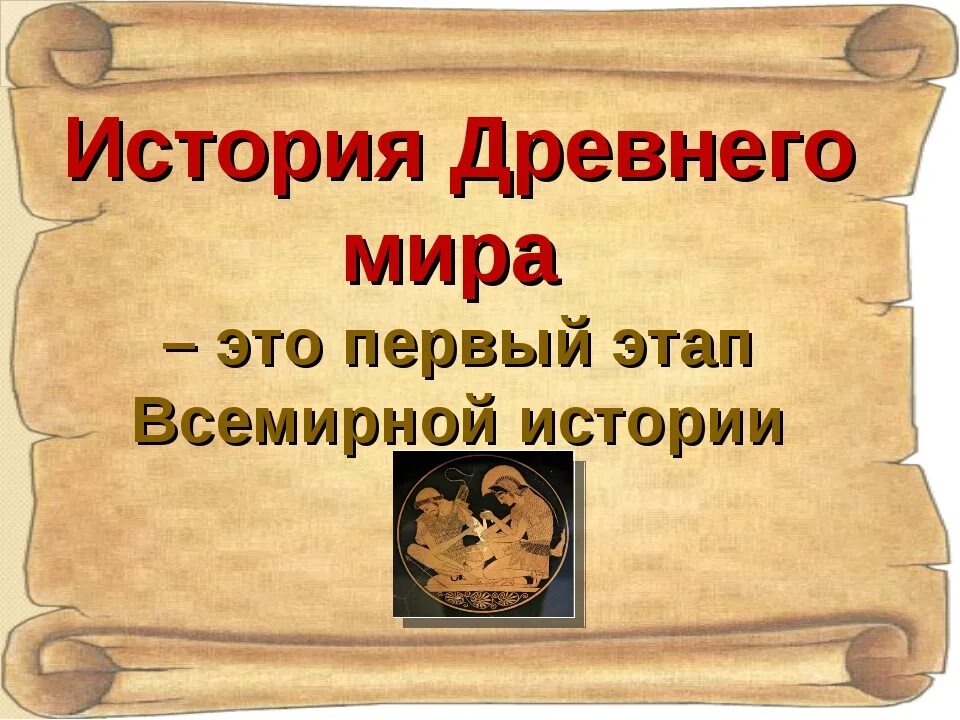 История Древнего мира

– это первый этап Всемирной истории